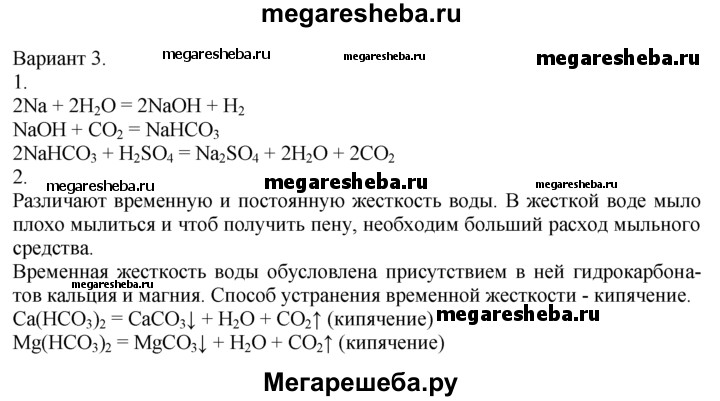 megaresheba.ru

Вариант 3. megaresheba.ru megaresheba.ru megaresheba.ru

1.

$2Na + 2H_2O = 2NaOH + H_2$

$NaOH + CO_2 = NaHCO_3$

$2NaHCO_3 + H_2SO_4 = Na_2SO_4 + 2H_2O + 2CO_2$

2.

megaresheba.ru megaresheba.ru megaresheba.ru

Различают временную и постоянную жесткость воды. В жесткой воде мыло плохо мылиться и чтоб получить пену, необходим больший расход мыльного средства.

Временная жесткость воды обусловлена присутствием в ней гидрокарбонатов кальция и магния. Способ устранения временной жесткости - кипячение. megaresheba.ru

$Ca(HCO_3)_2 = CaCO_3\downarrow + H_2O + CO_2\uparrow$ (кипячение) megaresheba.ru

$Mg(HCO_3)_2 = MgCO_3\downarrow + H_2O + CO_2\uparrow$ (кипячение)

Мегарешеба.ру